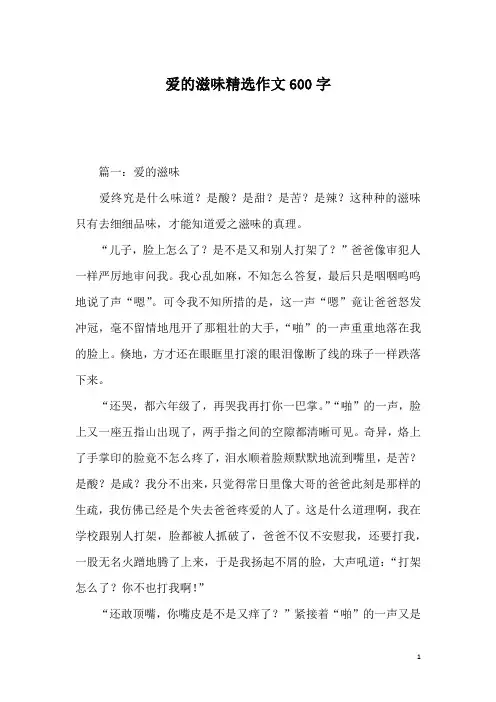 爱的滋味精选作文600字

篇一：爱的滋味

爱终究是什么味道？是酸？是甜？是苦？是辣？这种种的滋味只有去细细品味，才能知道爱之滋味的真理。

“儿子，脸上怎么了？是不是又和别人打架了？”爸爸像审犯人一样严厉地审问我。我心乱如麻，不知怎么答复，最后只是咽咽呜呜地说了声“嗯”。可令我不知所措的是，这一声“嗯”竟让爸爸怒发冲冠，毫不留情地甩开了那粗壮的大手，“啪”的一声重重地落在我的脸上。倏地，方才还在眼眶里打滚的眼泪像断了线的珠子一样跌落下来。

“还哭，都六年级了，再哭我再打你一巴掌。”“啪”的一声，脸上又一座五指山出现了，两手指之间的空隙都清晰可见。奇异，烙上了手掌印的脸竟不怎么疼了，泪水顺着脸颊默默地流到嘴里，是苦？是酸？是咸？我分不出来，只觉得常日里像大哥的爸爸此刻是那样的生疏，我仿佛已经是个失去爸爸疼爱的人了。这是什么道理啊，我在学校跟别人打架，脸都被人抓破了，爸爸不仅不安慰我，还要打我，一股无名火蹭地腾了上来，于是我扬起不屑的脸，大声吼道：“打架怎么了？你不也打我啊!”

“还敢顶嘴，你嘴皮是不是又痒了？”紧接着“啪”的一声又是

1